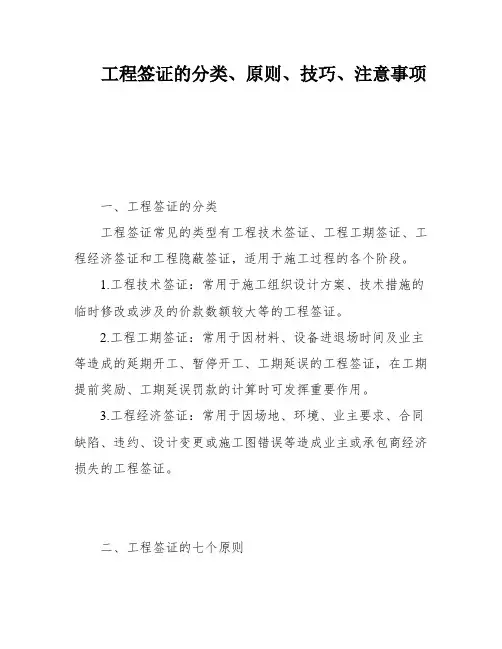 工程签证的分类、原则、技巧、注意事项

一、工程签证的分类

工程签证常见的类型有工程技术签证、工程工期签证、工程经济签证和工程隐蔽签证，适用于施工过程的各个阶段。

1.工程技术签证：常用于施工组织设计方案、技术措施的临时修改或涉及的价款数额较大等的工程签证。

2.工程工期签证：常用于因材料、设备进退场时间及业主等造成的延期开工、暂停开工、工期延误的工程签证，在工期提前奖励、工期延误罚款的计算时可发挥重要作用。

3.工程经济签证：常用于因场地、环境、业主要求、合同缺陷、违约、设计变更或施工图错误等造成业主或承包商经济损失的工程签证。

二、工程签证的七个原则